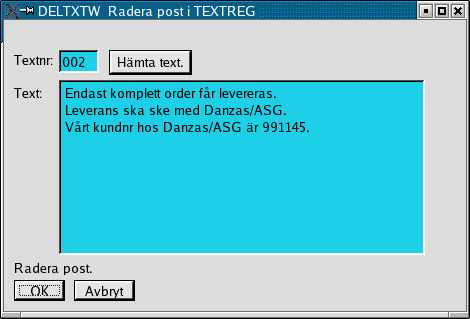 DELTXTW Radera post i TEXTREG

Textnr: 002 Hämta text.

Text:
Endast komplett order får levereras.
Leverans ska ske med Danzas/ASG.
Vårt kundnr hos Danzas/ASG är 991145.

Radera post.

OK Avbryt